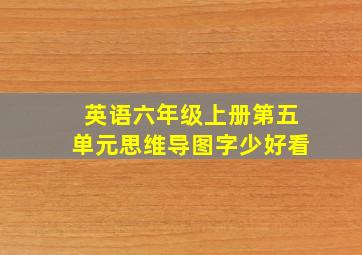 英语六年级上册第五单元思维导图字少好看